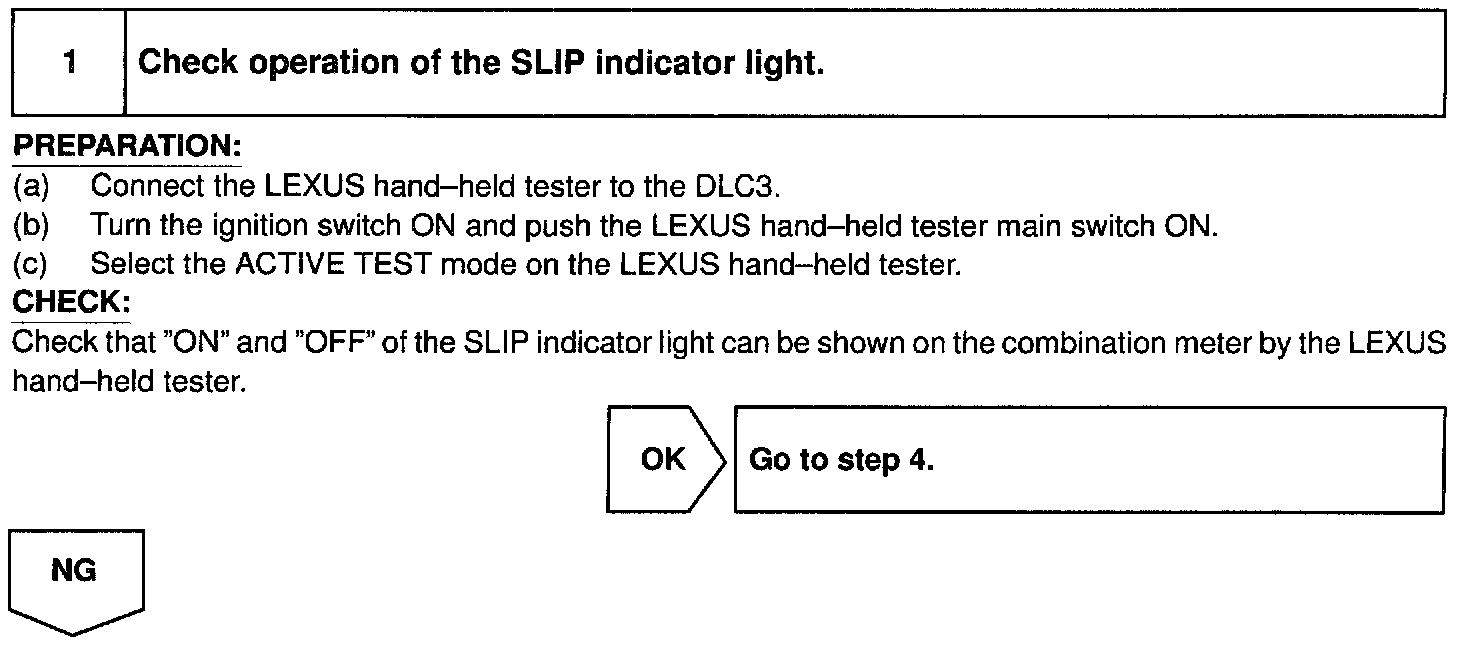 1 Check operation of the SLIP indicator light.

PREPARATION:
(a) Connect the LEXUS hand–held tester to the DLC3.
(b) Turn the ignition switch ON and push the LEXUS hand–held tester main switch ON.
(c) Select the ACTIVE TEST mode on the LEXUS hand–held tester.
CHECK:
Check that "ON" and "OFF" of the SLIP indicator light can be shown on the combination meter by the LEXUS hand–held tester.

OK

Go to step 4.

NG